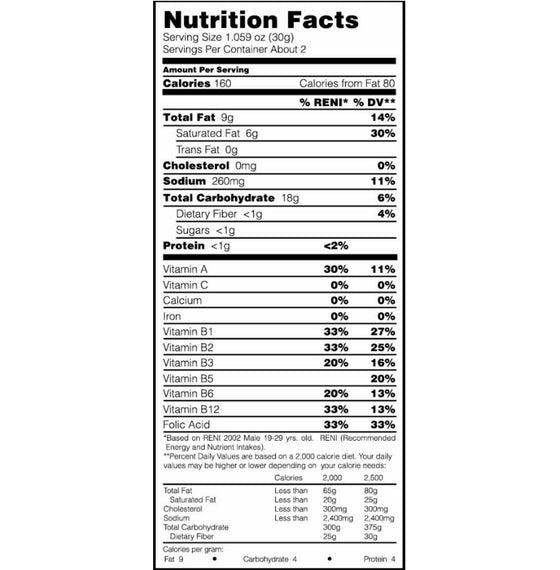 Nutrition Facts
Serving Size 1.059 oz (30g)
Servings Per Container About 2

Amount Per Serving
Calories 160 Calories from Fat 80

| | % RENI* | % DV** |
|---|---|---|
| Total Fat 9g | | 14% |
| Saturated Fat 6g | | 30% |
| Trans Fat 0g | | |
| Cholesterol 0mg | | 0% |
| Sodium 260mg | | 11% |
| Total Carbohydrate 18g | | 6% |
| Dietary Fiber <1g | | 4% |
| Sugars <1g | | |
| Protein <1g | <2% | |
| Vitamin A | 30% | 11% |
| Vitamin C | 0% | 0% |
| Calcium | 0% | 0% |
| Iron | 0% | 0% |
| Vitamin B1 | 33% | 27% |
| Vitamin B2 | 33% | 25% |
| Vitamin B3 | 20% | 16% |
| Vitamin B5 | | 20% |
| Vitamin B6 | 20% | 13% |
| Vitamin B12 | 33% | 13% |
| Folic Acid | 33% | 33% |

*Based on RENI 2002 Male 19-29 yrs. old. RENI (Recommended Energy and Nutrient Intakes).
**Percent Daily Values are based on a 2,000 calorie diet. Your daily values may be higher or lower depending on your calorie needs:

| | Calories | 2,000 | 2,500 |
|---|---|---|---|
| Total Fat | Less than | 65g | 80g |
| Saturated Fat | Less than | 20g | 25g |
| Cholesterol | Less than | 300mg | 300mg |
| Sodium | Less than | 2,400mg | 2,400mg |
| Total Carbohydrate | | 300g | 375g |
| Dietary Fiber | | 25g | 30g |

Calories per gram:
Fat 9 • Carbohydrate 4 • Protein 4